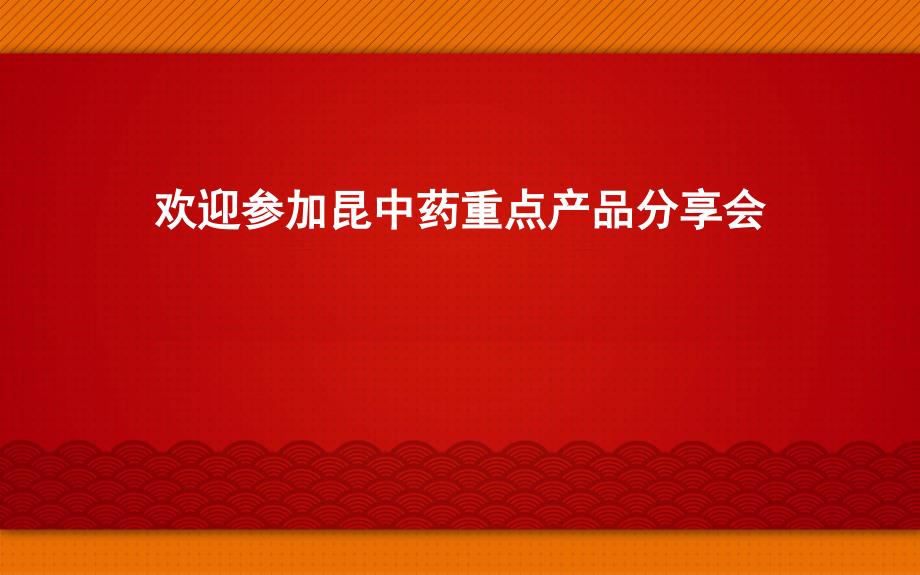 欢迎参加昆中药重点产品分享会